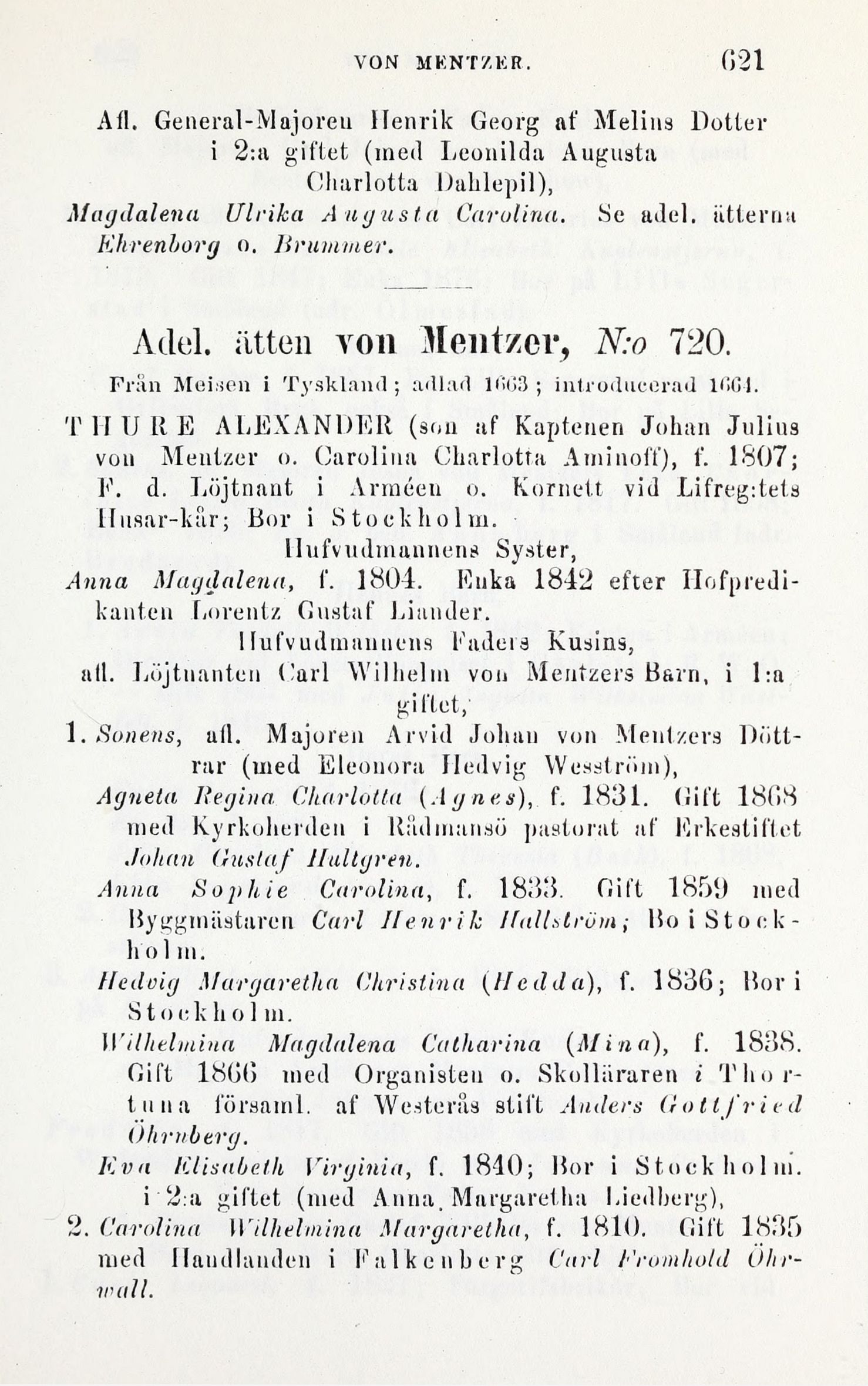 VON MENTZER. 621

Afl. General-Majoren Henrik Georg af Melins Dotter i 2:a giftet (med Leonilda Augusta Charlotta Dahlepil),

Magdalena Ulrika Augusta Carolina. Se adel. ätterna Ehrenborg o. Brummer.

Adel. ätten von Mentzer, N:o 720.

Från Meisen i Tyskland; adlad 1663; introducerad 1664.

THURE ALEXANDER (son af Kaptenen Johan Julius von Mentzer o. Carolina Charlotta Aminoff), f. 1807; F. d. Löjtnant i Arméen o. Kornett vid Lifreg:tets Husar-kår; Bor i Stockholm.

Hufvudmannens Syster,

Anna Magdalena, f. 1804. Enka 1842 efter Hofpredikanten Lorentz Gustaf Liander.

Hufvudmannens Faders Kusins,

afl. Löjtnanten Carl Wilhelm von Mentzers Barn, i 1:a giftet,

1. Sonens, afl. Majoren Arvid Johan von Mentzers Döttrar (med Eleonora Hedvig Wesström),

Agneta Regina Charlotta (Agnes), f. 1831. Gift 1868 med Kyrkoherden i Rådmansö pastorat af Erkestiftet Johan Gustaf Hultgren.

Anna Sophie Carolina, f. 1833. Gift 1859 med Byggmästaren Carl Henrik Hallström; Bo i Stockholm.

Hedvig Margaretha Christina (Hedda), f. 1836; Bor i Stockholm.

Wilhelmina Magdalena Catharina (Mina), f. 1838. Gift 1866 med Organisten o. Skolläraren i Thortuna församl. af Westerås stift Anders Gottfried Öhrnberg.

Eva Elisabeth Virginia, f. 1840; Bor i Stockholm.

i 2:a giftet (med Anna Margaretha Liedberg),

2. Carolina Wilhelmina Margaretha, f. 1810. Gift 1835 med Handlanden i Falkenberg Carl Fromhold Öhrwall.